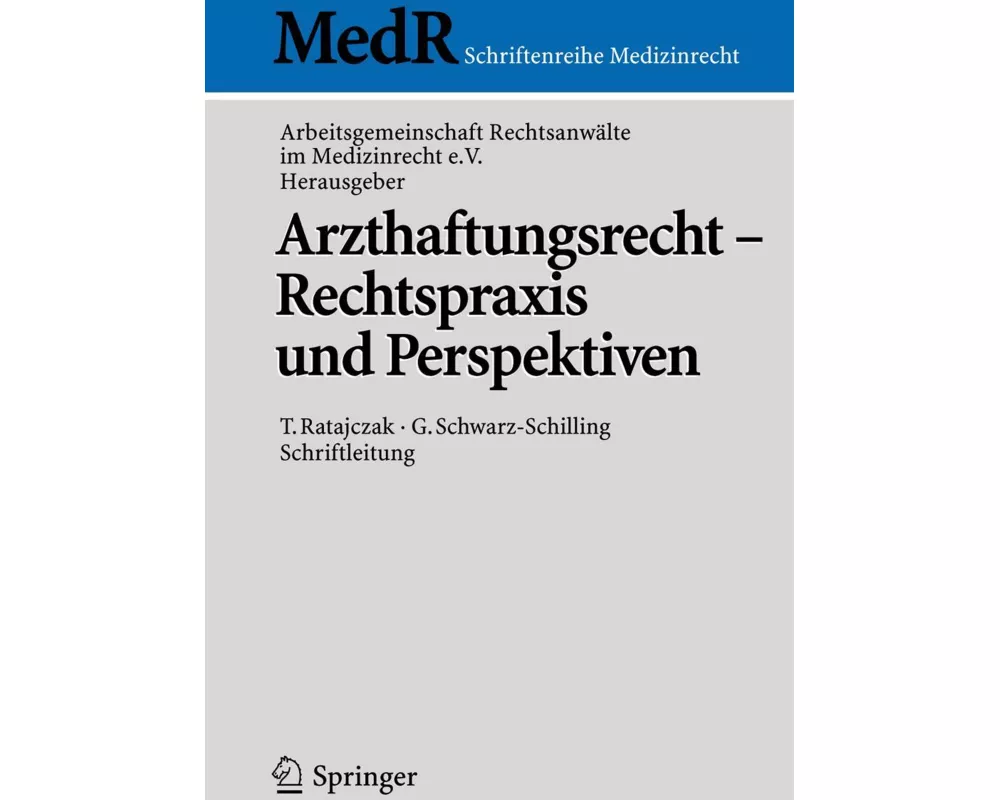 MedR Schriftenreihe Medizinrecht

Arbeitsgemeinschaft Rechtsanwälte im Medizinrecht e.V.
Herausgeber

Arzthaftungsrecht – Rechtspraxis und Perspektiven

T. Ratajczak · G. Schwarz-Schilling
Schriftleitung

Springer